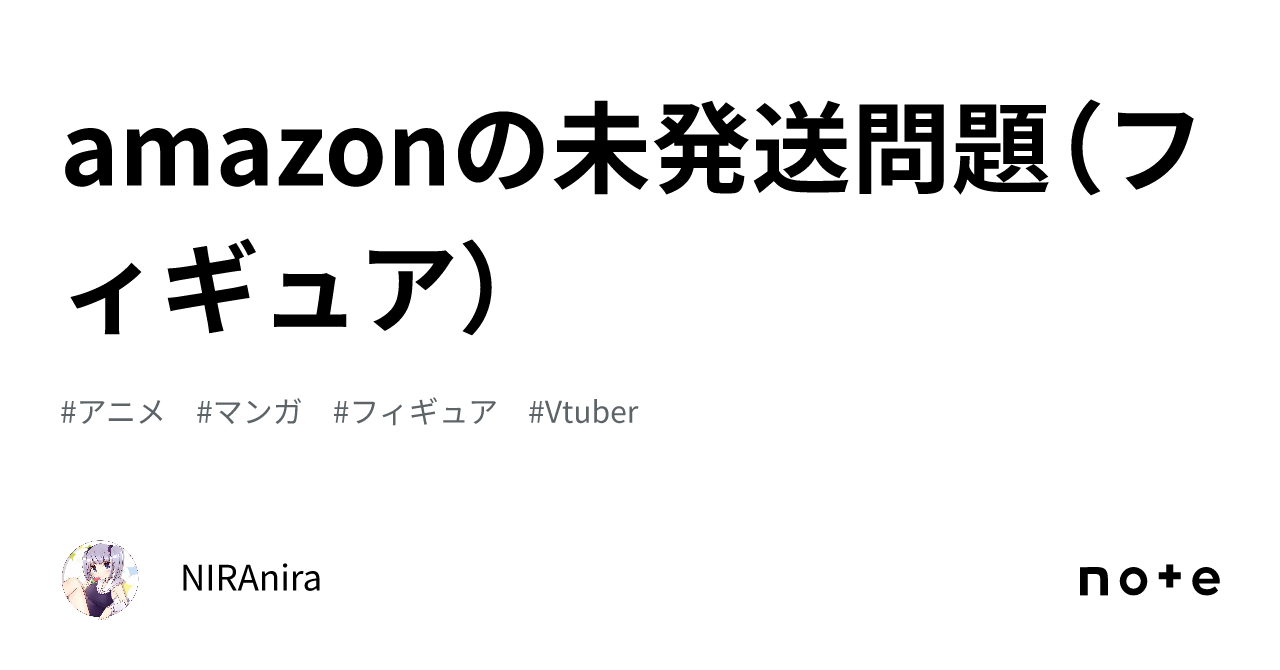 amazonの未発送問題（フィギュア）

#アニメ #マンガ #フィギュア #Vtuber

NIRAnira

note